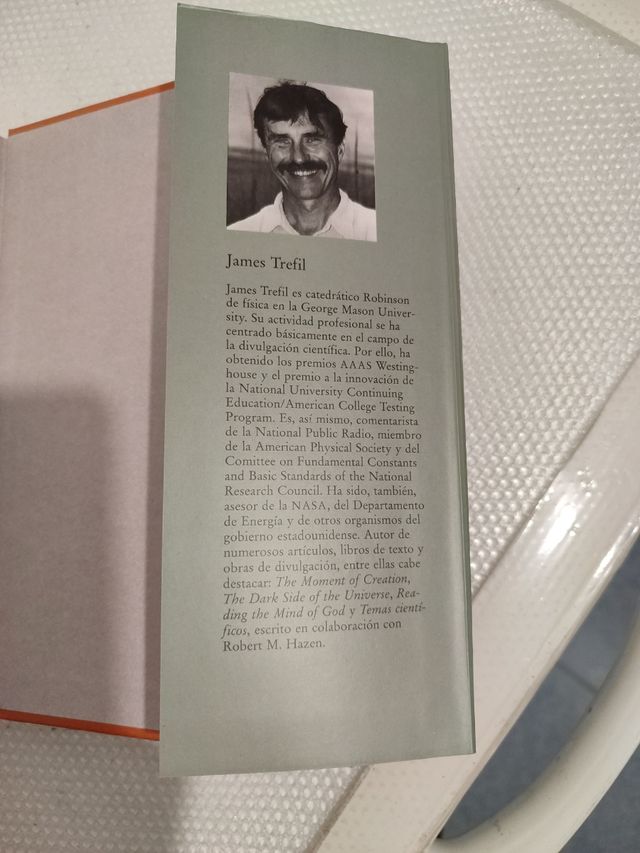 James Trefil

James Trefil es catedrático Robinson de física en la George Mason University. Su actividad profesional se ha centrado básicamente en el campo de la divulgación científica. Por ello, ha obtenido los premios AAAS Westinghouse y el premio a la innovación de la National University Continuing Education/American College Testing Program. Es, así mismo, comentarista de la National Public Radio, miembro de la American Physical Society y del Comittee on Fundamental Constants and Basic Standards of the National Research Council. Ha sido, también, asesor de la NASA, del Departamento de Energía y de otros organismos del gobierno estadounidense. Autor de numerosos artículos, libros de texto y obras de divulgación, entre ellas cabe destacar: The Moment of Creation, The Dark Side of the Universe, Reading the Mind of God y Temas científicos, escrito en colaboración con Robert M. Hazen.